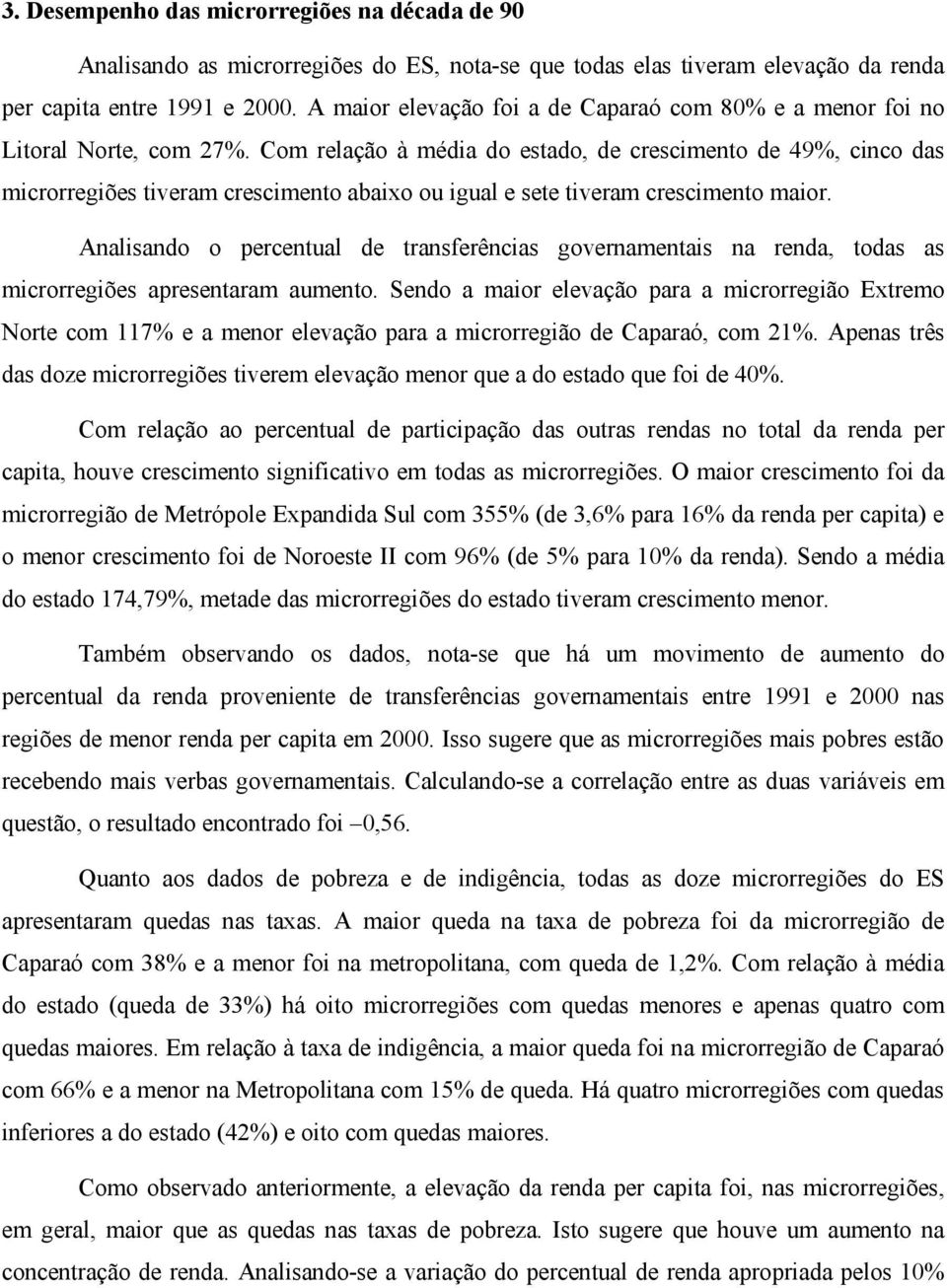 3. Desempenho das microrregiões na década de 90

Analisando as microrregiões do ES, nota-se que todas elas tiveram elevação da renda per capita entre 1991 e 2000. A maior elevação foi a de Caparaó com 80% e a menor foi no Litoral Norte, com 27%. Com relação à média do estado, de crescimento de 49%, cinco das microrregiões tiveram crescimento abaixo ou igual e sete tiveram crescimento maior.

Analisando o percentual de transferências governamentais na renda, todas as microrregiões apresentaram aumento. Sendo a maior elevação para a microrregião Extremo Norte com 117% e a menor elevação para a microrregião de Caparaó, com 21%. Apenas três das doze microrregiões tiverem elevação menor que a do estado que foi de 40%.

Com relação ao percentual de participação das outras rendas no total da renda per capita, houve crescimento significativo em todas as microrregiões. O maior crescimento foi da microrregião de Metrópole Expandida Sul com 355% (de 3,6% para 16% da renda per capita) e o menor crescimento foi de Noroeste II com 96% (de 5% para 10% da renda). Sendo a média do estado 174,79%, metade das microrregiões do estado tiveram crescimento menor.

Também observando os dados, nota-se que há um movimento de aumento do percentual da renda proveniente de transferências governamentais entre 1991 e 2000 nas regiões de menor renda per capita em 2000. Isso sugere que as microrregiões mais pobres estão recebendo mais verbas governamentais. Calculando-se a correlação entre as duas variáveis em questão, o resultado encontrado foi –0,56.

Quanto aos dados de pobreza e de indigência, todas as doze microrregiões do ES apresentaram quedas nas taxas. A maior queda na taxa de pobreza foi da microrregião de Caparaó com 38% e a menor foi na metropolitana, com queda de 1,2%. Com relação à média do estado (queda de 33%) há oito microrregiões com quedas menores e apenas quatro com quedas maiores. Em relação à taxa de indigência, a maior queda foi na microrregião de Caparaó com 66% e a menor na Metropolitana com 15% de queda. Há quatro microrregiões com quedas inferiores a do estado (42%) e oito com quedas maiores.

Como observado anteriormente, a elevação da renda per capita foi, nas microrregiões, em geral, maior que as quedas nas taxas de pobreza. Isto sugere que houve um aumento na concentração de renda. Analisando-se a variação do percentual de renda apropriada pelos 10%